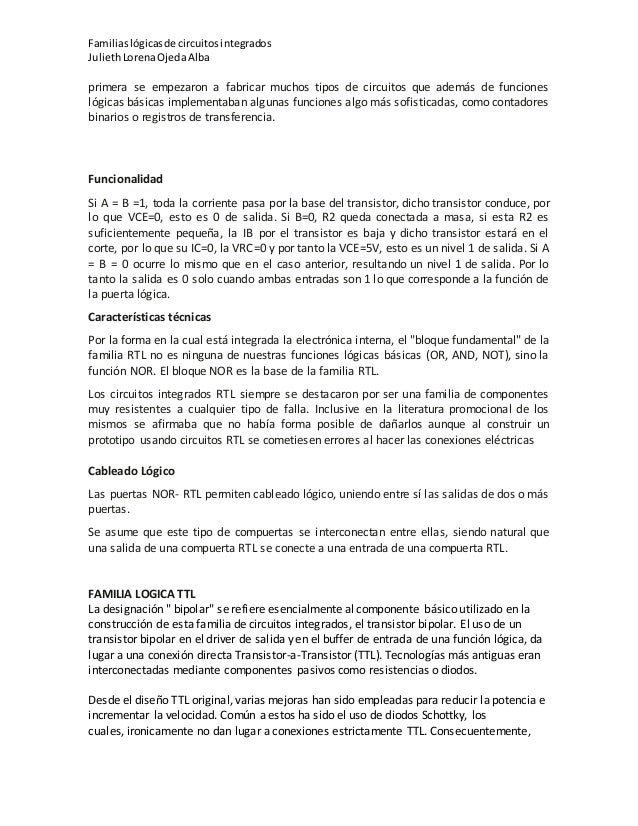 Familias lógicas de circuitos integrados
Julieth Lorena Ojeda Alba

primera se empezaron a fabricar muchos tipos de circuitos que además de funciones lógicas básicas implementaban algunas funciones algo más sofisticadas, como contadores binarios o registros de transferencia.

Funcionalidad

Si A = B =1, toda la corriente pasa por la base del transistor, dicho transistor conduce, por lo que VCE=0, esto es 0 de salida. Si B=0, R2 queda conectada a masa, si esta R2 es suficientemente pequeña, la IB por el transistor es baja y dicho transistor estará en el corte, por lo que su IC=0, la VRC=0 y por tanto la VCE=5V, esto es un nivel 1 de salida. Si A = B = 0 ocurre lo mismo que en el caso anterior, resultando un nivel 1 de salida. Por lo tanto la salida es 0 solo cuando ambas entradas son 1 lo que corresponde a la función de la puerta lógica.

Características técnicas

Por la forma en la cual está integrada la electrónica interna, el "bloque fundamental" de la familia RTL no es ninguna de nuestras funciones lógicas básicas (OR, AND, NOT), sino la función NOR. El bloque NOR es la base de la familia RTL.

Los circuitos integrados RTL siempre se destacaron por ser una familia de componentes muy resistentes a cualquier tipo de falla. Inclusive en la literatura promocional de los mismos se afirmaba que no había forma posible de dañarlos aunque al construir un prototipo usando circuitos RTL se cometiesen errores al hacer las conexiones eléctricas

Cableado Lógico

Las puertas NOR- RTL permiten cableado lógico, uniendo entre sí las salidas de dos o más puertas.

Se asume que este tipo de compuertas se interconectan entre ellas, siendo natural que una salida de una compuerta RTL se conecte a una entrada de una compuerta RTL.

FAMILIA LOGICA TTL
La designación " bipolar" se refiere esencialmente al componente básico utilizado en la construcción de esta familia de circuitos integrados, el transistor bipolar. El uso de un transistor bipolar en el driver de salida y en el buffer de entrada de una función lógica, da lugar a una conexión directa Transistor-a-Transistor (TTL). Tecnologías más antiguas eran interconectadas mediante componentes pasivos como resistencias o diodos.

Desde el diseño TTL original, varias mejoras han sido empleadas para reducir la potencia e incrementar la velocidad. Común a estos ha sido el uso de diodos Schottky, los cuales, ironicamente no dan lugar a conexiones estrictamente TTL. Consecuentemente,